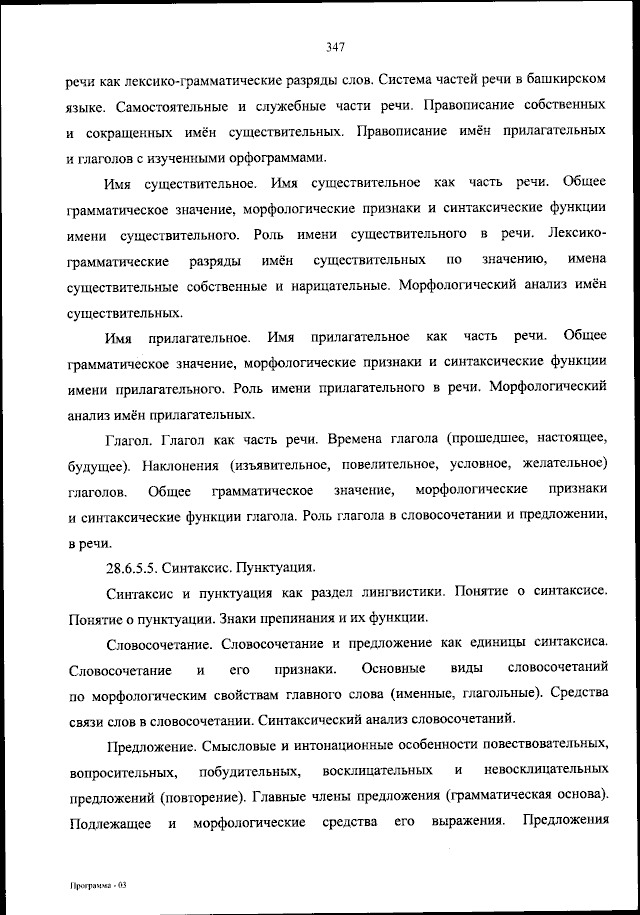 347

речи как лексико-грамматические разряды слов. Система частей речи в башкирском языке. Самостоятельные и служебные части речи. Правописание собственных и сокращенных имён существительных. Правописание имён прилагательных и глаголов с изученными орфограммами.

Имя существительное. Имя существительное как часть речи. Общее грамматическое значение, морфологические признаки и синтаксические функции имени существительного. Роль имени существительного в речи. Лексико-грамматические разряды имён существительных по значению, имена существительные собственные и нарицательные. Морфологический анализ имён существительных.

Имя прилагательное. Имя прилагательное как часть речи. Общее грамматическое значение, морфологические признаки и синтаксические функции имени прилагательного. Роль имени прилагательного в речи. Морфологический анализ имён прилагательных.

Глагол. Глагол как часть речи. Времена глагола (прошедшее, настоящее, будущее). Наклонения (изъявительное, повелительное, условное, желательное) глаголов. Общее грамматическое значение, морфологические признаки и синтаксические функции глагола. Роль глагола в словосочетании и предложении, в речи.

28.6.5.5. Синтаксис. Пунктуация.

Синтаксис и пунктуация как раздел лингвистики. Понятие о синтаксисе. Понятие о пунктуации. Знаки препинания и их функции.

Словосочетание. Словосочетание и предложение как единицы синтаксиса. Словосочетание и его признаки. Основные виды словосочетаний по морфологическим свойствам главного слова (именные, глагольные). Средства связи слов в словосочетании. Синтаксический анализ словосочетаний.

Предложение. Смысловые и интонационные особенности повествовательных, вопросительных, побудительных, восклицательных и невосклицательных предложений (повторение). Главные члены предложения (грамматическая основа). Подлежащее и морфологические средства его выражения. Предложения

Программа - 03